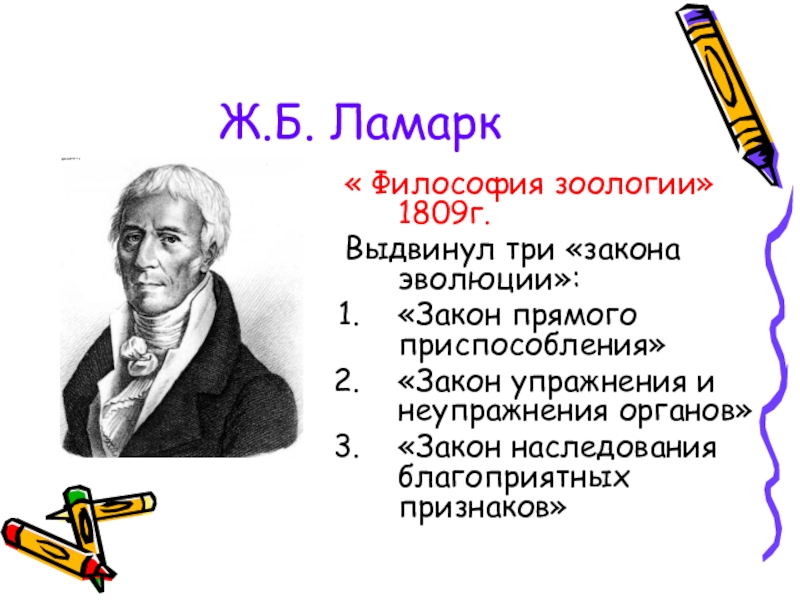 Ж.Б. Ламарк

« Философия зоологии» 1809г.

Выдвинул три «закона эволюции»:

1. «Закон прямого приспособления»
2. «Закон упражнения и неупражнения органов»
3. «Закон наследования благоприятных признаков»